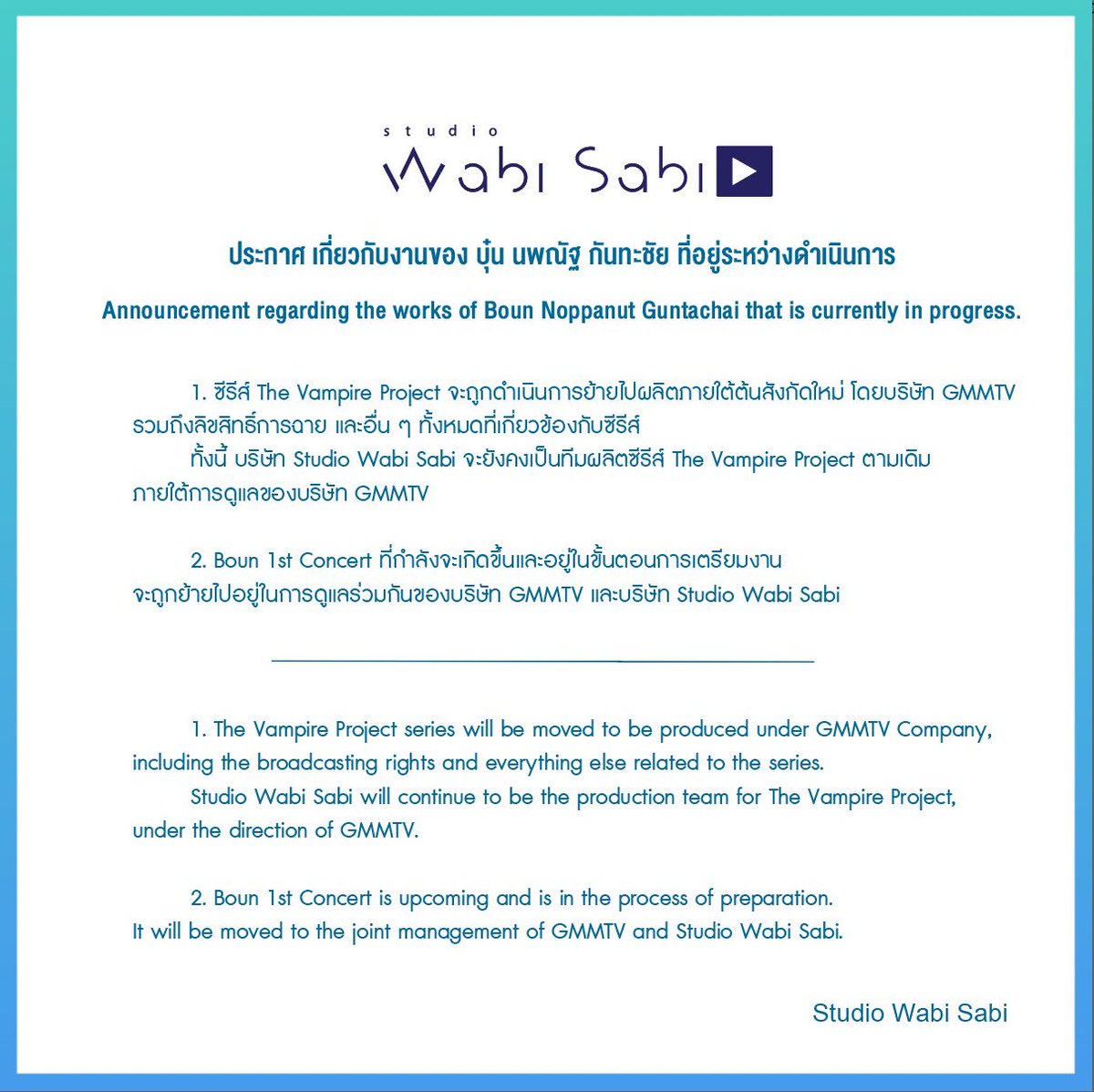 studio
Wabi Sabi

ประกาศ เกี่ยวกับงานของ บุ๋น นพณัฐ กันทะชัย ที่อยู่ระหว่างดำเนินการ

Announcement regarding the works of Boun Noppanut Guntachai that is currently in progress.

1. ซีรีส์ The Vampire Project จะถูกดำเนินการย้ายไปผลิตภายใต้ต้นสังกัดใหม่ โดยบริษัท GMMTV รวมถึงลิขสิทธิ์การฉาย และอื่น ๆ ทั้งหมดที่เกี่ยวข้องกับซีรีส์
ทั้งนี้ บริษัท Studio Wabi Sabi จะยังคงเป็นทีมผลิตซีรีส์ The Vampire Project ตามเดิม ภายใต้การดูแลของบริษัท GMMTV

2. Boun 1st Concert ที่กำลังจะเกิดขึ้นและอยู่ในขั้นตอนการเตรียมงาน จะถูกย้ายไปอยู่ในการดูแลร่วมกันของบริษัท GMMTV และบริษัท Studio Wabi Sabi

1. The Vampire Project series will be moved to be produced under GMMTV Company, including the broadcasting rights and everything else related to the series.
Studio Wabi Sabi will continue to be the production team for The Vampire Project, under the direction of GMMTV.

2. Boun 1st Concert is upcoming and is in the process of preparation.
It will be moved to the joint management of GMMTV and Studio Wabi Sabi.

Studio Wabi Sabi